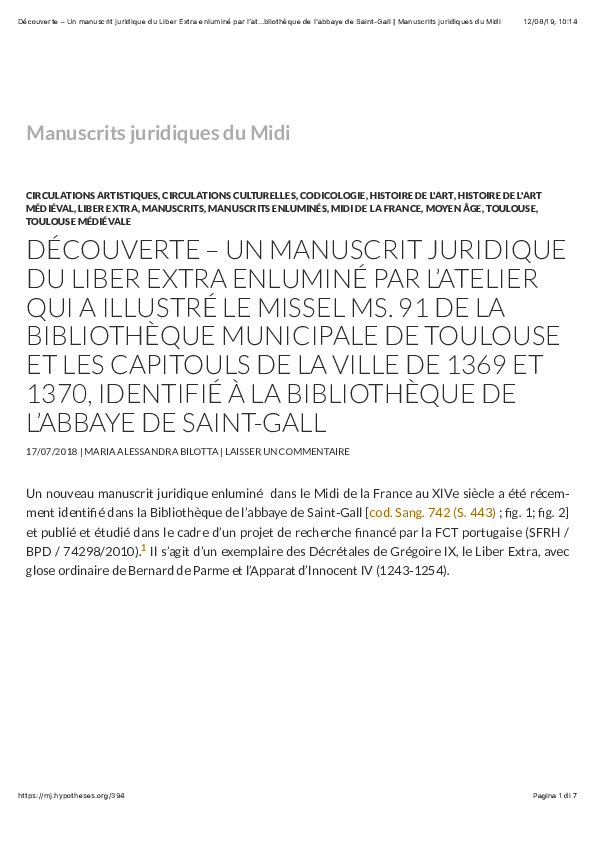 Découverte – Un manuscrit juridique du Liber Extra enluminé par l'at...bliothèque de l'abbaye de Saint-Gall | Manuscrits juridiques du Midi 12/08/19, 10:14

Manuscrits juridiques du Midi

CIRCULATIONS ARTISTIQUES, CIRCULATIONS CULTURELLES, CODICOLOGIE, HISTOIRE DE L'ART, HISTOIRE DE L'ART MÉDIÉVAL, LIBER EXTRA, MANUSCRITS, MANUSCRITS ENLUMINÉS, MIDI DE LA FRANCE, MOYEN ÂGE, TOULOUSE, TOULOUSE MÉDIÉVALE

DÉCOUVERTE – UN MANUSCRIT JURIDIQUE DU LIBER EXTRA ENLUMINÉ PAR L'ATELIER QUI A ILLUSTRÉ LE MISSEL MS. 91 DE LA BIBLIOTHÈQUE MUNICIPALE DE TOULOUSE ET LES CAPITOULS DE LA VILLE DE 1369 ET 1370, IDENTIFIÉ À LA BIBLIOTHÈQUE DE L'ABBAYE DE SAINT-GALL

17/07/2018 | MARIA ALESSANDRA BILOTTA | LAISSER UN COMMENTAIRE

Un nouveau manuscrit juridique enluminé dans le Midi de la France au XIVe siècle a été récemment identifié dans la Bibliothèque de l'abbaye de Saint-Gall [cod. Sang. 742 (S. 443) ; fig. 1; fig. 2] et publié et étudié dans le cadre d'un projet de recherche financé par la FCT portugaise (SFRH / BPD / 74298/2010).$^1$ Il s'agit d'un exemplaire des Décrétales de Grégoire IX, le Liber Extra, avec glose ordinaire de Bernard de Parme et l'Apparat d'Innocent IV (1243-1254).

https://mj.hypotheses.org/394 Pagina 1 di 7